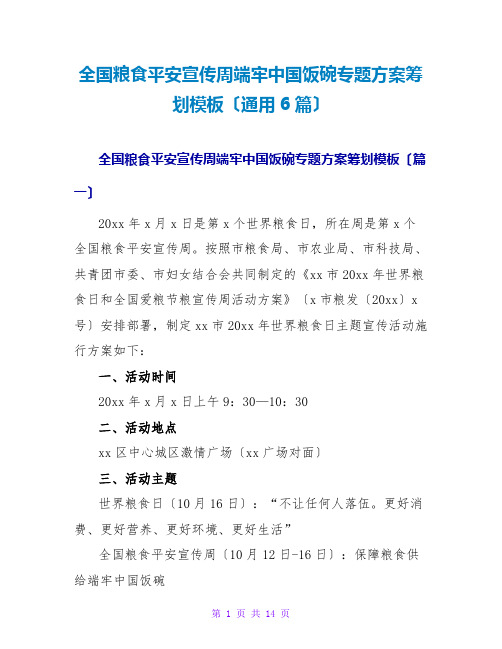 全国粮食平安宣传周端牢中国饭碗专题方案筹划模板〔通用6篇〕

全国粮食平安宣传周端牢中国饭碗专题方案筹划模板〔篇一〕

20xx年x月x日是第x个世界粮食日，所在周是第x个全国粮食平安宣传周。按照市粮食局、市农业局、市科技局、共青团市委、市妇女结合会共同制定的《xx市20xx年世界粮食日和全国爱粮节粮宣传周活动方案》〔x市粮发〔20xx〕x号〕安排部署，制定xx市20xx年世界粮食日主题宣传活动施行方案如下：

一、活动时间

20xx年x月x日上午9：30—10：30

二、活动地点

xx区中心城区激情广场〔xx广场对面〕

三、活动主题

世界粮食日〔10月16日〕：“不让任何人落伍。更好消费、更好营养、更好环境、更好生活”

全国粮食平安宣传周〔10月12日-16日〕：保障粮食供给端牢中国饭碗

第 1 页 共 14 页